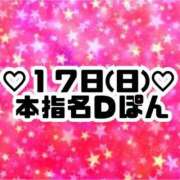 ♡17日(日)♡
本指名Dぽん